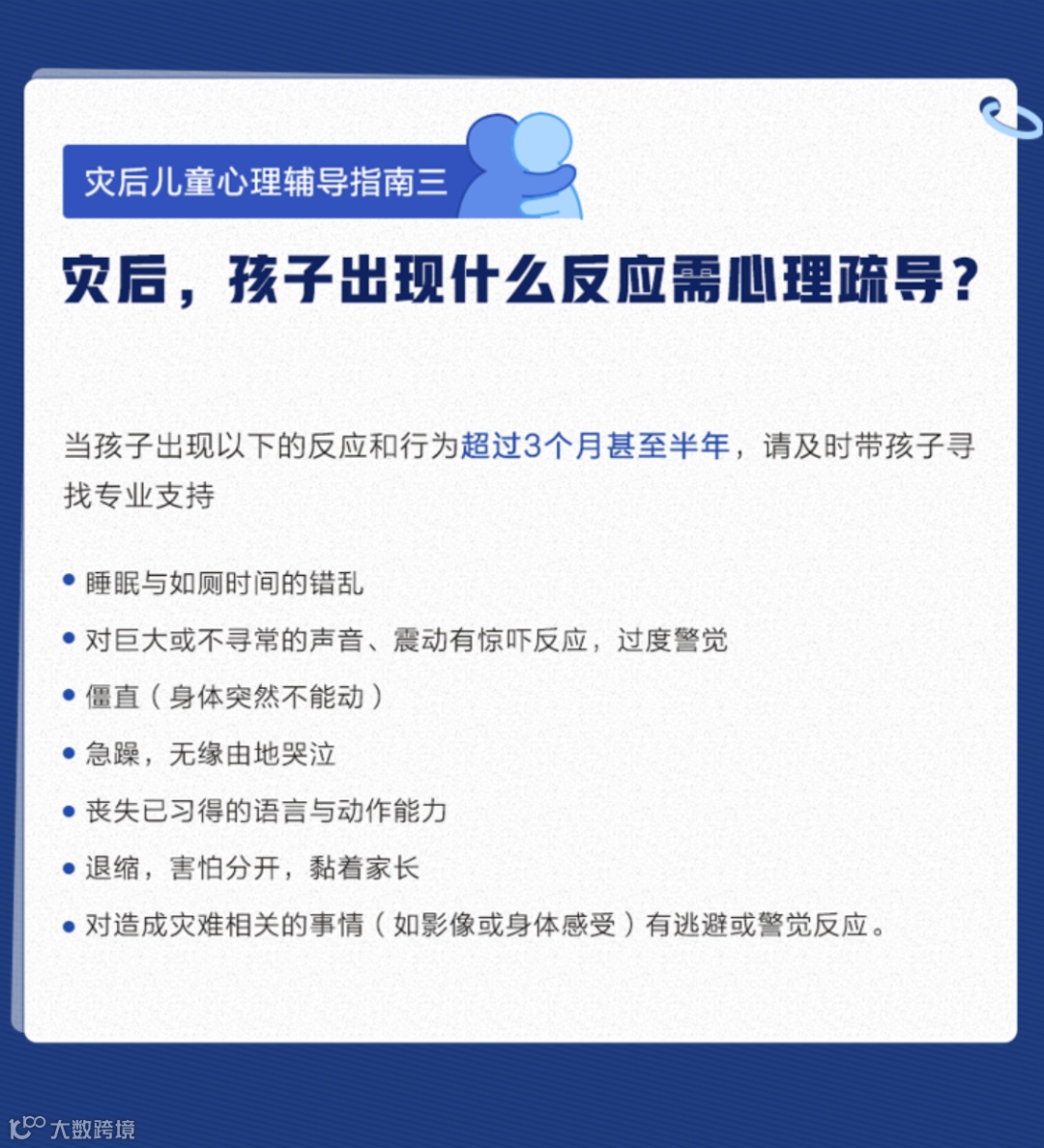 灾后儿童心理辅导指南三

灾后，孩子出现什么反应需心理疏导？

当孩子出现以下的反应和行为超过3个月甚至半年，请及时带孩子寻找专业支持

• 睡眠与如厕时间的错乱
• 对巨大或不寻常的声音、震动有惊吓反应，过度警觉
• 僵直（身体突然不能动）
• 急躁，无缘由地哭泣
• 丧失已习得的语言与动作能力
• 退缩，害怕分开，黏着家长
• 对造成灾难相关的事情（如影像或身体感受）有逃避或警觉反应。

大数跨境